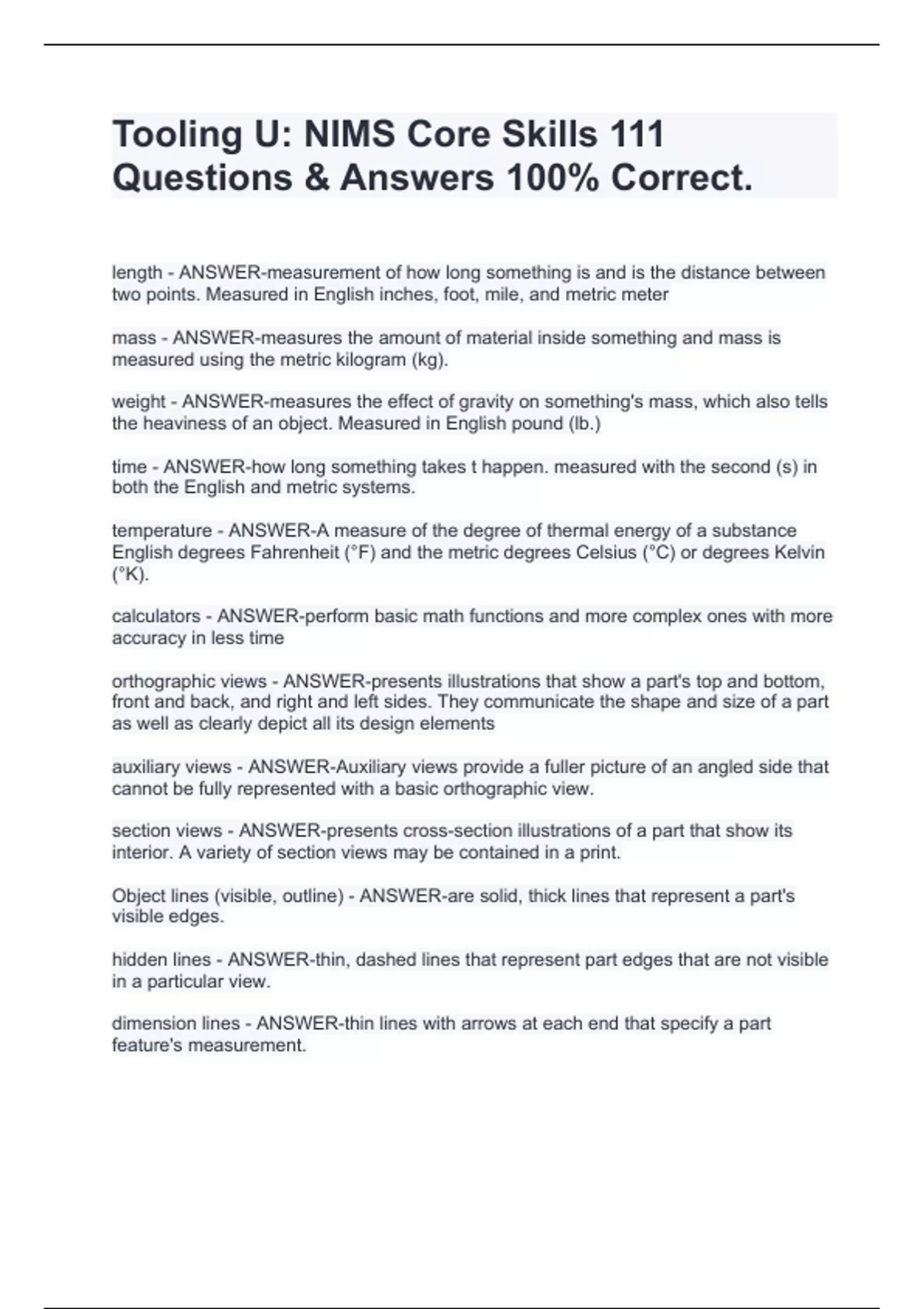 Tooling U: NIMS Core Skills 111 Questions & Answers 100% Correct.

length - ANSWER-measurement of how long something is and is the distance between two points. Measured in English inches, foot, mile, and metric meter

mass - ANSWER-measures the amount of material inside something and mass is measured using the metric kilogram (kg).

weight - ANSWER-measures the effect of gravity on something's mass, which also tells the heaviness of an object. Measured in English pound (lb.)

time - ANSWER-how long something takes t happen. measured with the second (s) in both the English and metric systems.

temperature - ANSWER-A measure of the degree of thermal energy of a substance English degrees Fahrenheit (°F) and the metric degrees Celsius (°C) or degrees Kelvin (°K).

calculators - ANSWER-perform basic math functions and more complex ones with more accuracy in less time

orthographic views - ANSWER-presents illustrations that show a part's top and bottom, front and back, and right and left sides. They communicate the shape and size of a part as well as clearly depict all its design elements

auxiliary views - ANSWER-Auxiliary views provide a fuller picture of an angled side that cannot be fully represented with a basic orthographic view.

section views - ANSWER-presents cross-section illustrations of a part that show its interior. A variety of section views may be contained in a print.

Object lines (visible, outline) - ANSWER-are solid, thick lines that represent a part's visible edges.

hidden lines - ANSWER-thin, dashed lines that represent part edges that are not visible in a particular view.

dimension lines - ANSWER-thin lines with arrows at each end that specify a part feature's measurement.